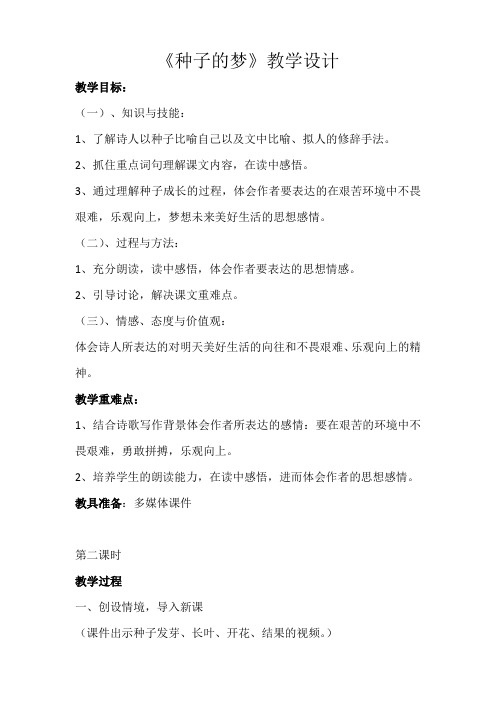 《种子的梦》教学设计

教学目标：

（一）、知识与技能：

1、了解诗人以种子比喻自己以及文中比喻、拟人的修辞手法。

2、抓住重点词句理解课文内容，在读中感悟。

3、通过理解种子成长的过程，体会作者要表达的在艰苦环境中不畏艰难，乐观向上，梦想未来美好生活的思想感情。

（二）、过程与方法：

1、充分朗读，读中感悟，体会作者要表达的思想情感。

2、引导讨论，解决课文重难点。

（三）、情感、态度与价值观：

体会诗人所表达的对明天美好生活的向往和不畏艰难、乐观向上的精神。

教学重难点：

1、结合诗歌写作背景体会作者所表达的感情：要在艰苦的环境中不畏艰难，勇敢拼搏，乐观向上。

2、培养学生的朗读能力，在读中感悟，进而体会作者的思想感情。

教具准备：多媒体课件

第二课时

教学过程

一、创设情境，导入新课

（课件出示种子发芽、长叶、开花、结果的视频。）